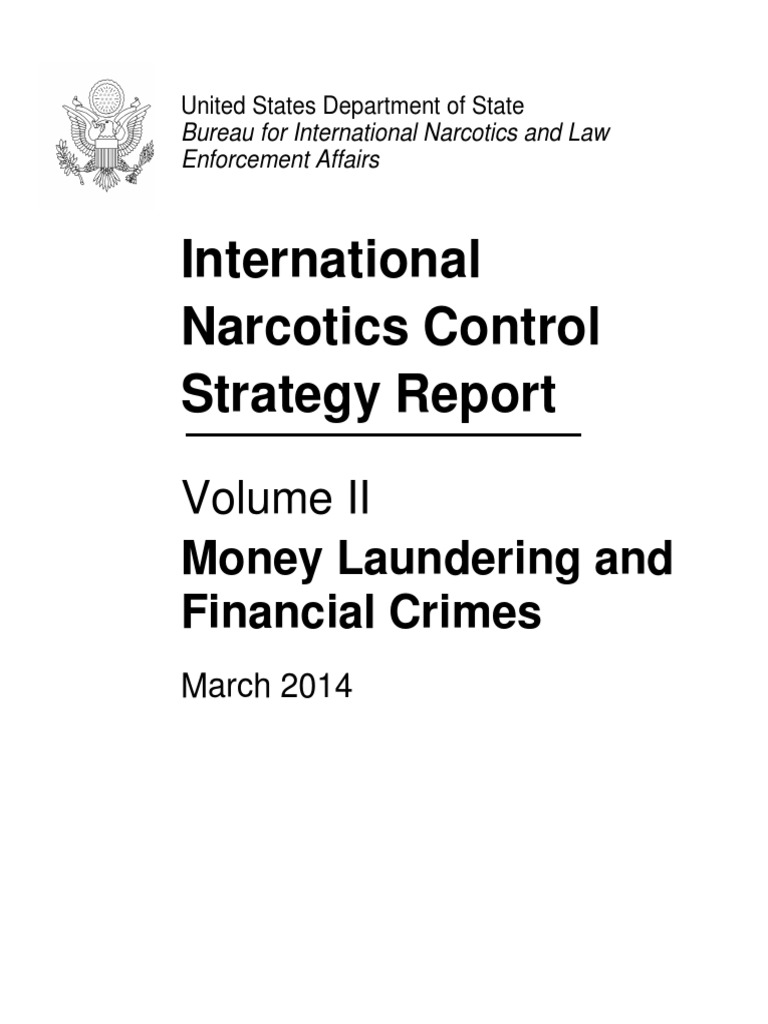 United States Department of State
Bureau for International Narcotics and Law Enforcement Affairs

International Narcotics Control Strategy Report

Volume II

Money Laundering and Financial Crimes

March 2014